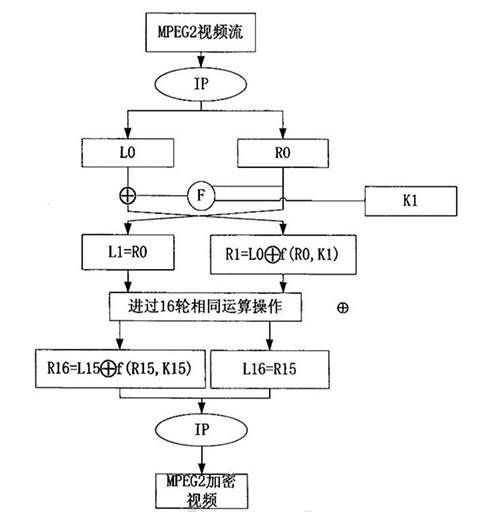 MPEG2视频流

IP

L0

R0

$\oplus$

F

K1

L1=R0

R1=L0$\oplus$f(R0, K1)

进过16轮相同运算操作

$\oplus$

R16=L15$\oplus$f(R15, K15)

L16=R15

IP

MPEG2加密视频